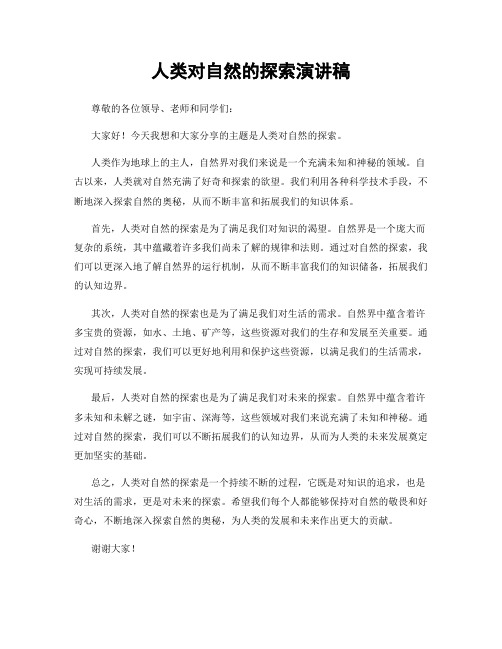 人类对自然的探索演讲稿

尊敬的各位领导、老师和同学们：

大家好！今天我想和大家分享的主题是人类对自然的探索。

人类作为地球上的主人，自然界对我们来说是一个充满未知和神秘的领域。自古以来，人类就对自然充满了好奇和探索的欲望。我们利用各种科学技术手段，不断地深入探索自然的奥秘，从而不断丰富和拓展我们的知识体系。

首先，人类对自然的探索是为了满足我们对知识的渴望。自然界是一个庞大而复杂的系统，其中蕴藏着许多我们尚未了解的规律和法则。通过对自然的探索，我们可以更深入地了解自然界的运行机制，从而不断丰富我们的知识储备，拓展我们的认知边界。

其次，人类对自然的探索也是为了满足我们对生活的需求。自然界中蕴含着许多宝贵的资源，如水、土地、矿产等，这些资源对我们的生存和发展至关重要。通过对自然的探索，我们可以更好地利用和保护这些资源，以满足我们的生活需求，实现可持续发展。

最后，人类对自然的探索也是为了满足我们对未来的探索。自然界中蕴含着许多未知和未解之谜，如宇宙、深海等，这些领域对我们来说充满了未知和神秘。通过对自然的探索，我们可以不断拓展我们的认知边界，从而为人类的未来发展奠定更加坚实的基础。

总之，人类对自然的探索是一个持续不断的过程，它既是对知识的追求，也是对生活的需求，更是对未来的探索。希望我们每个人都能够保持对自然的敬畏和好奇心，不断地深入探索自然的奥秘，为人类的发展和未来作出更大的贡献。

谢谢大家！